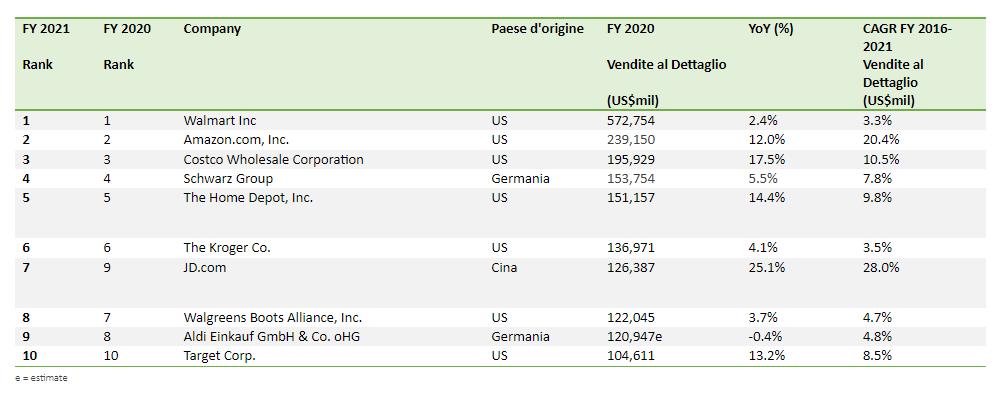 | FY 2021 Rank | FY 2020 Rank | Company | Paese d'origine | FY 2020 Vendite al Dettaglio (US$mil) | YoY (%) | CAGR FY 2016-2021 Vendite al Dettaglio (US$mil) |
|---|---|---|---|---|---|---|
| 1 | 1 | Walmart Inc | US | 572,754 | 2.4% | 3.3% |
| 2 | 2 | Amazon.com, Inc. | US | 239,150 | 12.0% | 20.4% |
| 3 | 3 | Costco Wholesale Corporation | US | 195,929 | 17.5% | 10.5% |
| 4 | 4 | Schwarz Group | Germania | 153,754 | 5.5% | 7.8% |
| 5 | 5 | The Home Depot, Inc. | US | 151,157 | 14.4% | 9.8% |
| 6 | 6 | The Kroger Co. | US | 136,971 | 4.1% | 3.5% |
| 7 | 9 | JD.com | Cina | 126,387 | 25.1% | 28.0% |
| 8 | 7 | Walgreens Boots Alliance, Inc. | US | 122,045 | 3.7% | 4.7% |
| 9 | 8 | Aldi Einkauf GmbH & Co. oHG | Germania | 120,947e | -0.4% | 4.8% |
| 10 | 10 | Target Corp. | US | 104,611 | 13.2% | 8.5% |

e = estimate